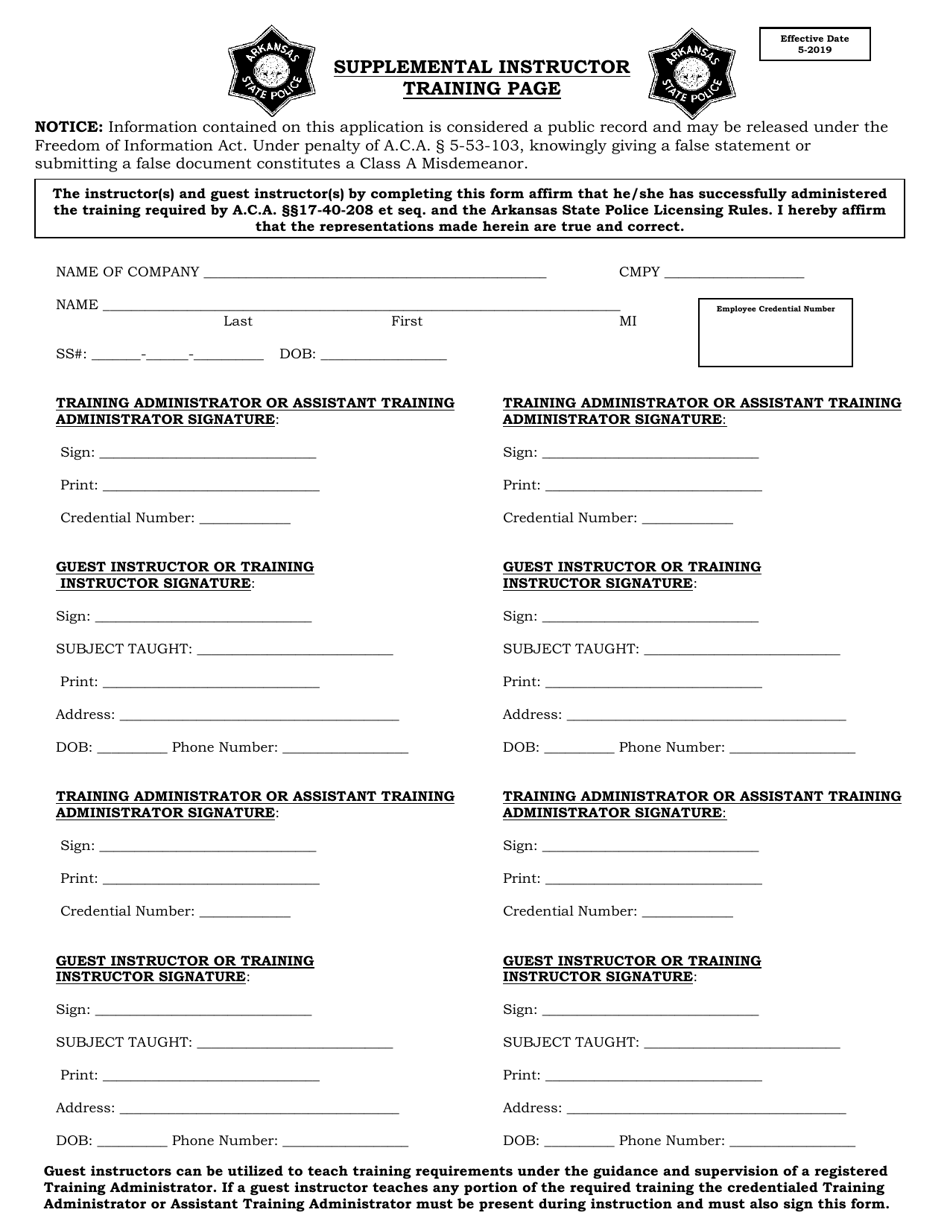 ARKANSAS STATE POLICE

SUPPLEMENTAL INSTRUCTOR TRAINING PAGE

ARKANSAS STATE POLICE

Effective Date
5-2019

NOTICE: Information contained on this application is considered a public record and may be released under the Freedom of Information Act. Under penalty of A.C.A. § 5-53-103, knowingly giving a false statement or submitting a false document constitutes a Class A Misdemeanor.

The instructor(s) and guest instructor(s) by completing this form affirm that he/she has successfully administered the training required by A.C.A. §§17-40-208 et seq. and the Arkansas State Police Licensing Rules. I hereby affirm that the representations made herein are true and correct.

NAME OF COMPANY ____ CMPY ____

NAME ____
Last First MI

Employee Credential Number

SS#: ____-____-____ DOB: ____

TRAINING ADMINISTRATOR OR ASSISTANT TRAINING ADMINISTRATOR SIGNATURE:

Sign: ____

Print: ____

Credential Number: ____

GUEST INSTRUCTOR OR TRAINING INSTRUCTOR SIGNATURE:

Sign: ____

SUBJECT TAUGHT: ____

Print: ____

Address: ____

DOB: ____ Phone Number: ____

TRAINING ADMINISTRATOR OR ASSISTANT TRAINING ADMINISTRATOR SIGNATURE:

Sign: ____

Print: ____

Credential Number: ____

GUEST INSTRUCTOR OR TRAINING INSTRUCTOR SIGNATURE:

Sign: ____

SUBJECT TAUGHT: ____

Print: ____

Address: ____

DOB: ____ Phone Number: ____

TRAINING ADMINISTRATOR OR ASSISTANT TRAINING ADMINISTRATOR SIGNATURE:

Sign: ____

Print: ____

Credential Number: ____

GUEST INSTRUCTOR OR TRAINING INSTRUCTOR SIGNATURE:

Sign: ____

SUBJECT TAUGHT: ____

Print: ____

Address: ____

DOB: ____ Phone Number: ____

TRAINING ADMINISTRATOR OR ASSISTANT TRAINING ADMINISTRATOR SIGNATURE:

Sign: ____

Print: ____

Credential Number: ____

GUEST INSTRUCTOR OR TRAINING INSTRUCTOR SIGNATURE:

Sign: ____

SUBJECT TAUGHT: ____

Print: ____

Address: ____

DOB: ____ Phone Number: ____

Guest instructors can be utilized to teach training requirements under the guidance and supervision of a registered Training Administrator. If a guest instructor teaches any portion of the required training the credentialed Training Administrator or Assistant Training Administrator must be present during instruction and must also sign this form.